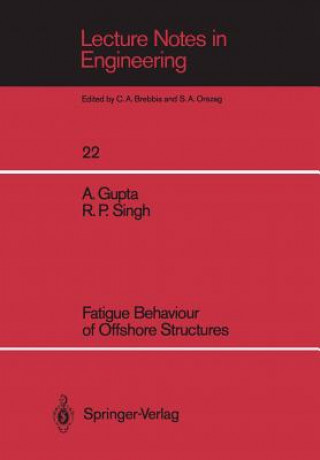 Lecture Notes in Engineering

Edited by C. A. Brebbia and S. A. Orszag

22

A. Gupta
R. P. Singh

Fatigue Behaviour of Offshore Structures

Springer-Verlag